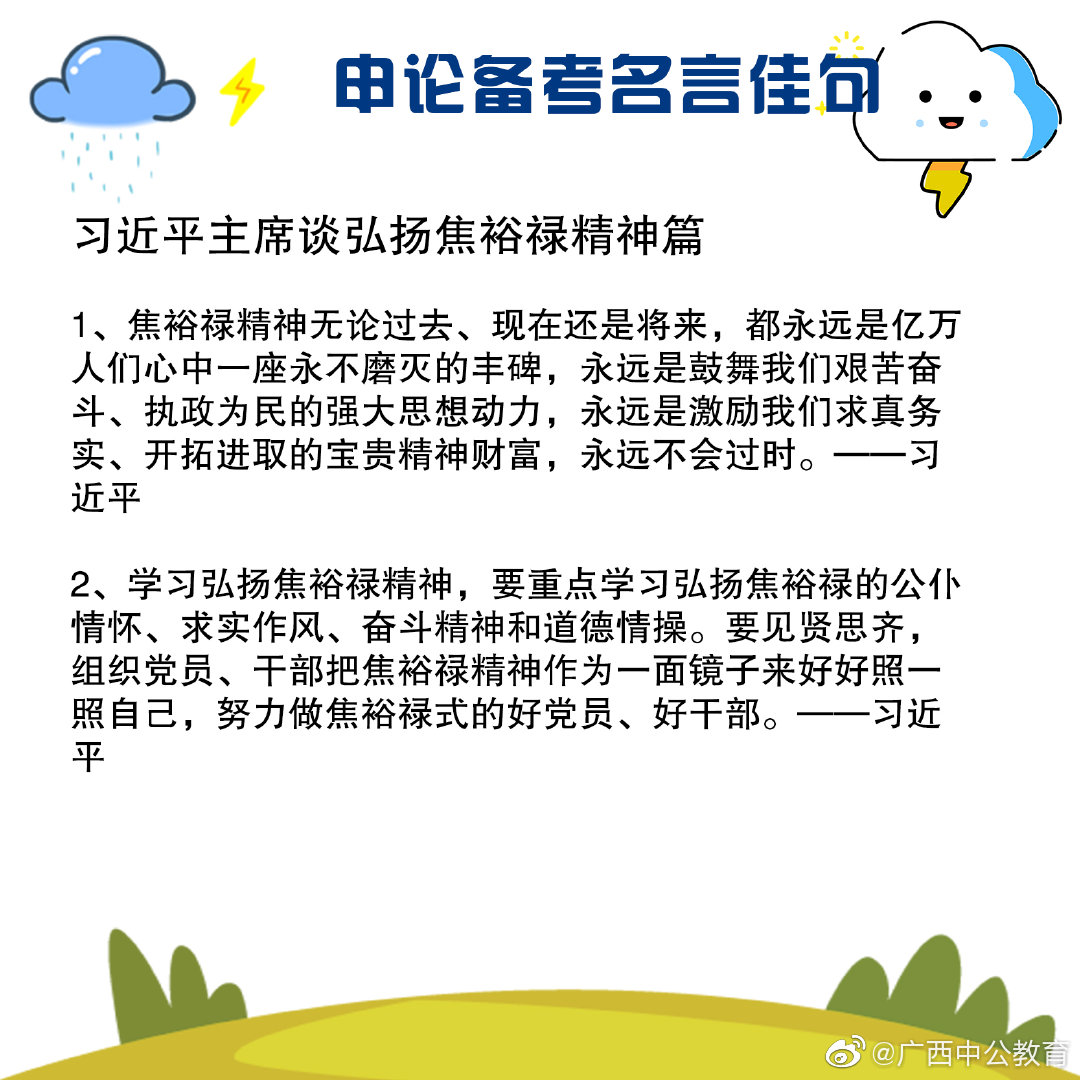 申论备考名言佳句

习近平主席谈弘扬焦裕禄精神篇

1、焦裕禄精神无论过去、现在还是将来，都永远是亿万人们心中一座永不磨灭的丰碑，永远是鼓舞我们艰苦奋斗、执政为民的强大思想动力，永远是激励我们求真务实、开拓进取的宝贵精神财富，永远不会过时。——习近平

2、学习弘扬焦裕禄精神，要重点学习弘扬焦裕禄的公仆情怀、求实作风、奋斗精神和道德情操。要见贤思齐，组织党员、干部把焦裕禄精神作为一面镜子来好好照一照自己，努力做焦裕禄式的好党员、好干部。——习近平

@广西中公教育